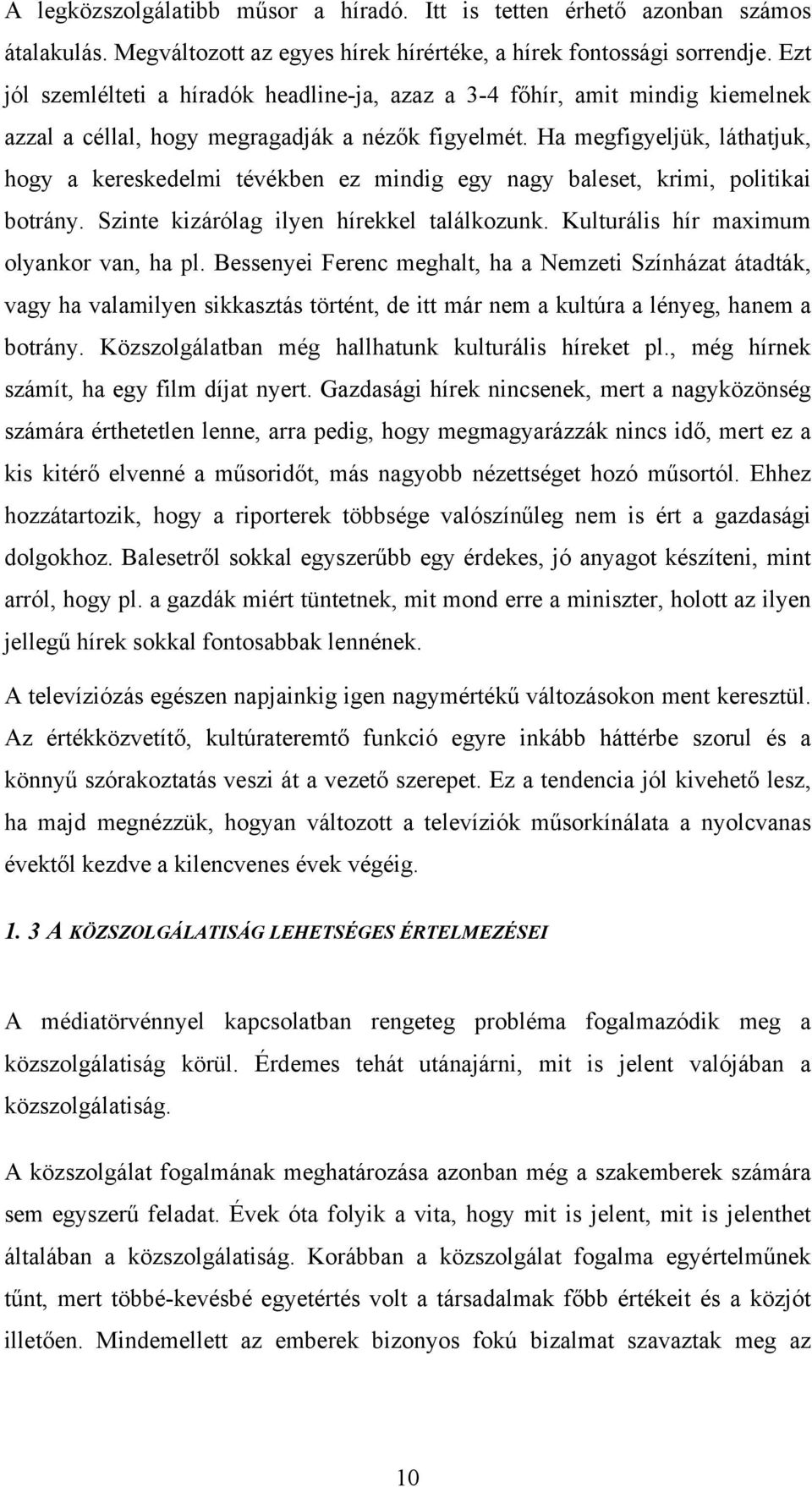 A legközszolgálatibb műsor a híradó. Itt is tetten érhető azonban számos átalakulás. Megváltozott az egyes hírek hírértéke, a hírek fontossági sorrendje. Ezt jól szemlélteti a híradók headline-ja, azaz a 3-4 főhír, amit mindig kiemelnek azzal a céllal, hogy megragadják a nézők figyelmét. Ha megfigyeljük, láthatjuk, hogy a kereskedelmi tévékben ez mindig egy nagy baleset, krimi, politikai botrány. Szinte kizárólag ilyen hírekkel találkozunk. Kulturális hír maximum olyankor van, ha pl. Bessenyei Ferenc meghalt, ha a Nemzeti Színházat átadták, vagy ha valamilyen sikkasztás történt, de itt már nem a kultúra a lényeg, hanem a botrány. Közszolgálatban még hallhatunk kulturális híreket pl., még hírnek számít, ha egy film díjat nyert. Gazdasági hírek nincsenek, mert a nagyközönség számára érthetetlen lenne, arra pedig, hogy megmagyarázzák nincs idő, mert ez a kis kitérő elvenné a műsoridőt, más nagyobb nézettséget hozó műsortól. Ehhez hozzátartozik, hogy a riporterek többsége valószínűleg nem is ért a gazdasági dolgokhoz. Balesetről sokkal egyszerűbb egy érdekes, jó anyagot készíteni, mint arról, hogy pl. a gazdák miért tüntetnek, mit mond erre a miniszter, holott az ilyen jellegű hírek sokkal fontosabbak lennének.

A televíziózás egészen napjainkig igen nagymértékű változásokon ment keresztül. Az értékközvetítő, kultúrateremtő funkció egyre inkább háttérbe szorul és a könnyű szórakoztatás veszi át a vezető szerepet. Ez a tendencia jól kivehető lesz, ha majd megnézzük, hogyan változott a televíziók műsorkínálata a nyolcvanas évektől kezdve a kilencvenes évek végéig.

1. 3 A KÖZSZOLGÁLATISÁG LEHETSÉGES ÉRTELMEZÉSEI

A médiatörvénnyel kapcsolatban rengeteg probléma fogalmazódik meg a közszolgálatiság körül. Érdemes tehát utánajárni, mit is jelent valójában a közszolgálatiság.

A közszolgálat fogalmának meghatározása azonban még a szakemberek számára sem egyszerű feladat. Évek óta folyik a vita, hogy mit is jelent, mit is jelenthet általában a közszolgálatiság. Korábban a közszolgálat fogalma egyértelműnek tűnt, mert többé-kevésbé egyetértés volt a társadalmak főbb értékeit és a közjót illetően. Mindemellett az emberek bizonyos fokú bizalmat szavaztak meg az

10